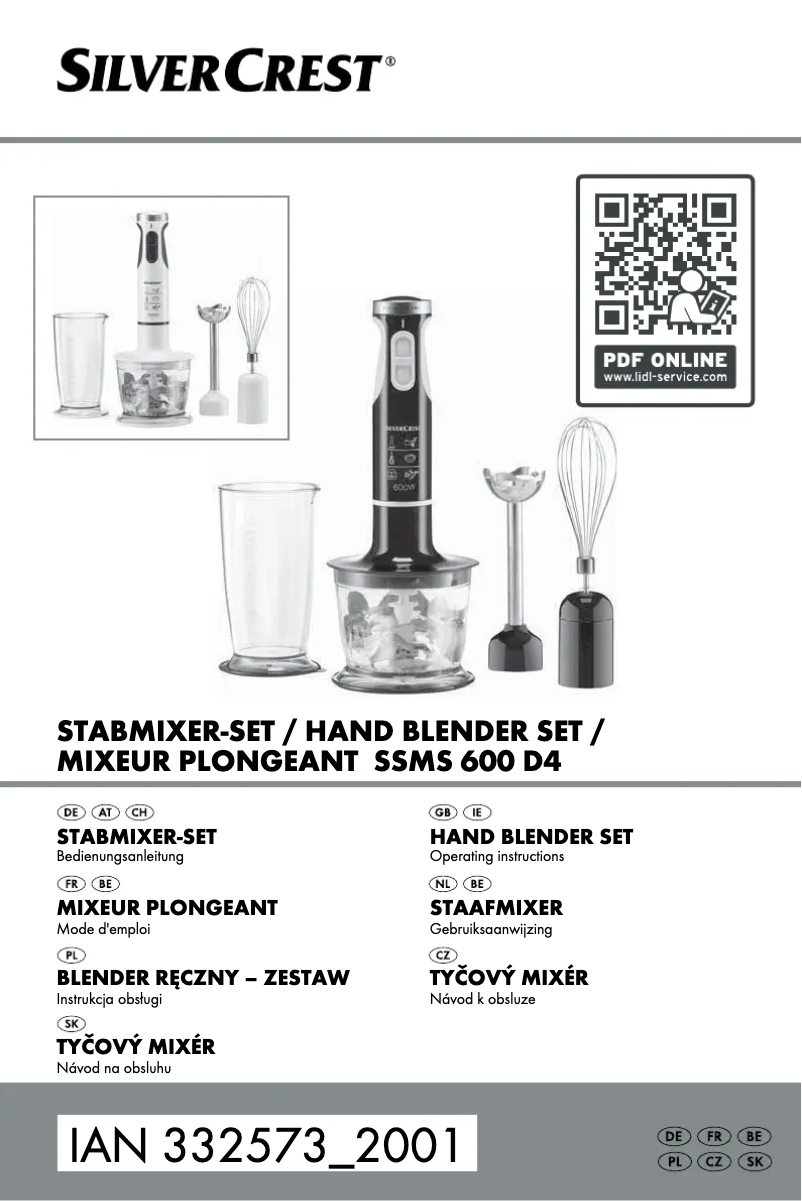 SILVERCREST®

PDF ONLINE
www.lidl-service.com

SILVERCREST

600W

STABMIXER-SET / HAND BLENDER SET / MIXEUR PLONGEANT SSMS 600 D4

DE AT CH
STABMIXER-SET
Bedienungsanleitung

FR BE
MIXEUR PLONGEANT
Mode d'emploi

PL
BLENDER RĘCZNY – ZESTAW
Instrukcja obsługi

SK
TYČOVÝ MIXÉR
Návod na obsluhu

GB IE
HAND BLENDER SET
Operating instructions

NL BE
STAAFMIXER
Gebruiksaanwijzing

CZ
TYČOVÝ MIXÉR
Návod k obsluze

IAN 332573_2001

DE FR BE
PL CZ SK